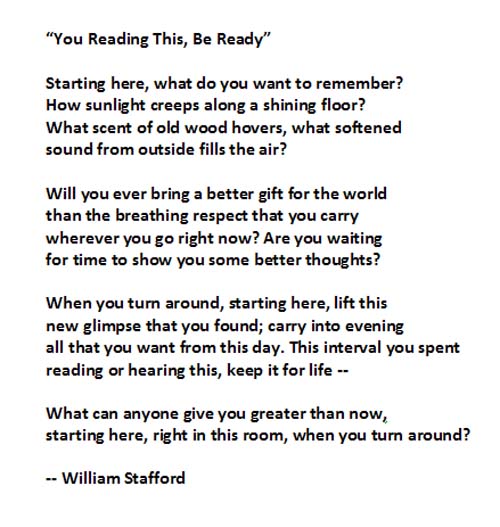 "You Reading This, Be Ready"

Starting here, what do you want to remember?
How sunlight creeps along a shining floor?
What scent of old wood hovers, what softened
sound from outside fills the air?

Will you ever bring a better gift for the world
than the breathing respect that you carry
wherever you go right now? Are you waiting
for time to show you some better thoughts?

When you turn around, starting here, lift this
new glimpse that you found; carry into evening
all that you want from this day. This interval you spent
reading or hearing this, keep it for life --

What can anyone give you greater than now,
starting here, right in this room, when you turn around?

-- William Stafford